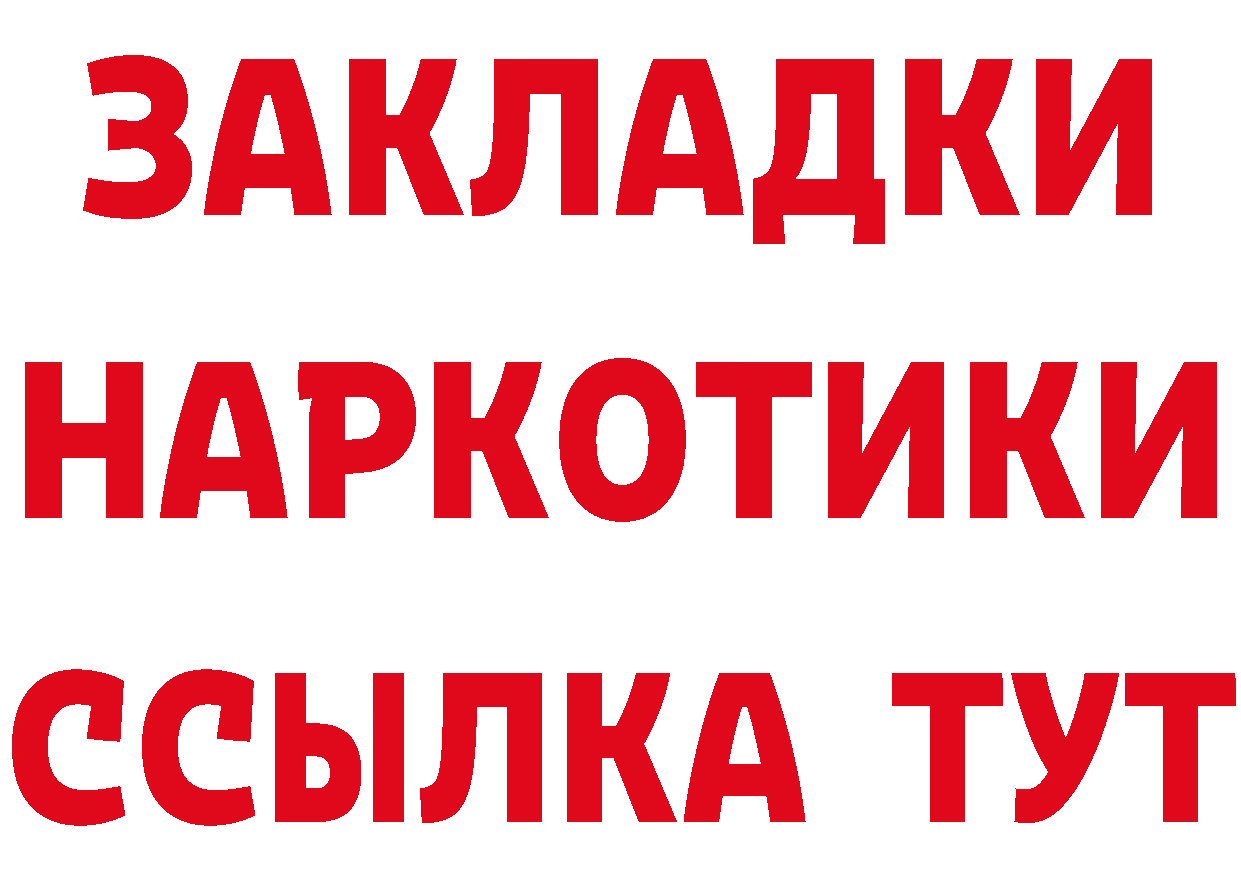 ЗАКЛАДКИ
НАРКОТИКИ
ССЫЛКА ТУТ